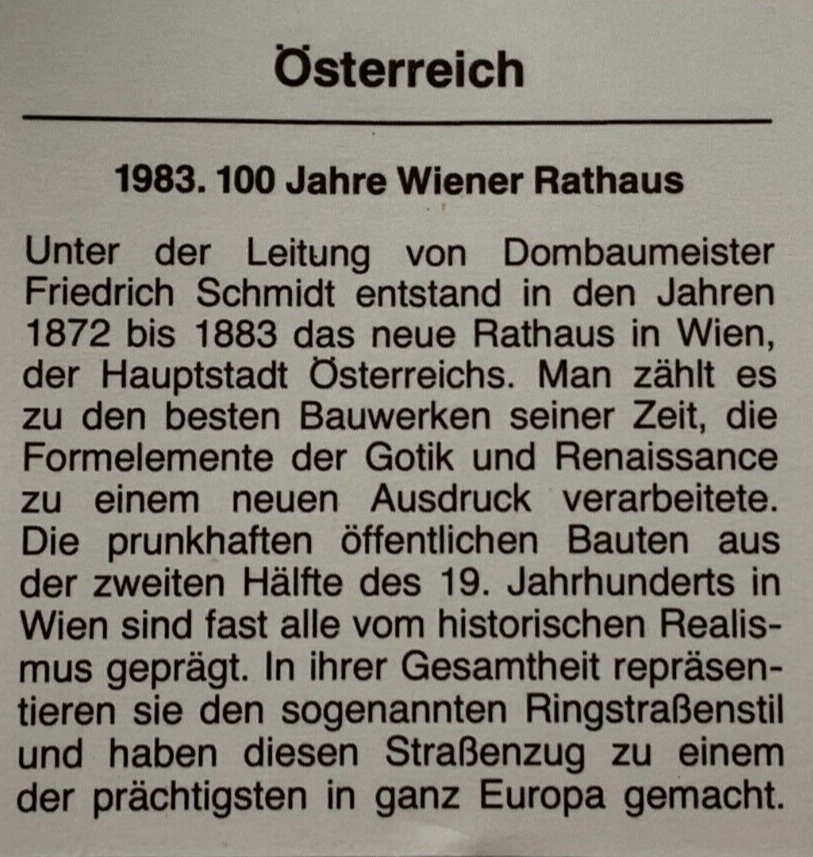 Österreich

1983. 100 Jahre Wiener Rathaus

Unter der Leitung von Dombaumeister Friedrich Schmidt entstand in den Jahren 1872 bis 1883 das neue Rathaus in Wien, der Hauptstadt Österreichs. Man zählt es zu den besten Bauwerken seiner Zeit, die Formelemente der Gotik und Renaissance zu einem neuen Ausdruck verarbeitete. Die prunkhaften öffentlichen Bauten aus der zweiten Hälfte des 19. Jahrhunderts in Wien sind fast alle vom historischen Realismus geprägt. In ihrer Gesamtheit repräsentieren sie den sogenannten Ringstraßenstil und haben diesen Straßenzug zu einem der prächtigsten in ganz Europa gemacht.